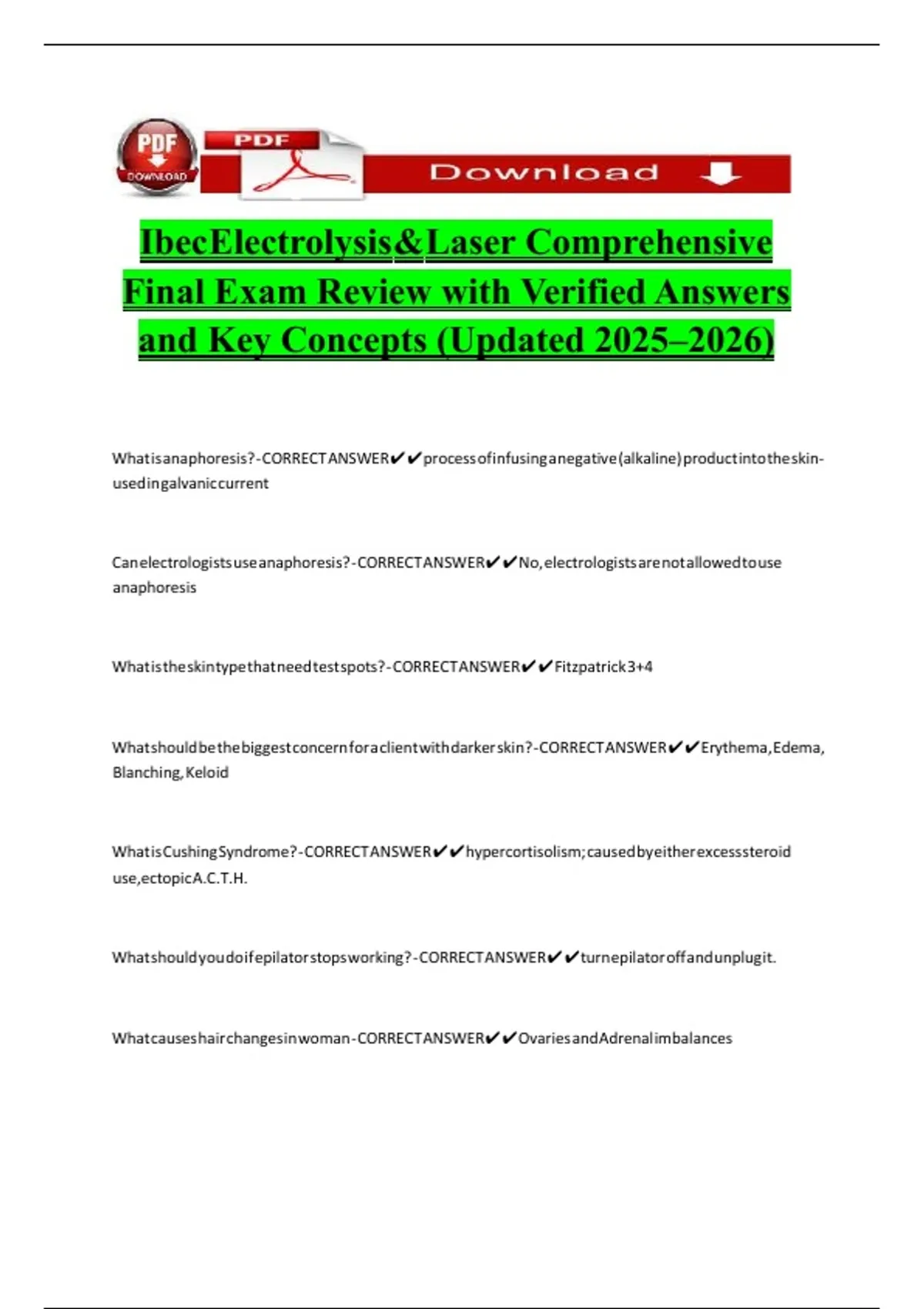 PDF DOWNLOAD

PDF

Download

IbecElectrolysis&Laser Comprehensive Final Exam Review with Verified Answers and Key Concepts (Updated 2025–2026)

Whatisanaphoresis?-CORRECTANSWER✔✔processofinfusinganegative(alkaline)productintotheskin-usedingalvaniccurrent

Canelectrologistsuseanaphoresis?-CORRECTANSWER✔✔No,electrologistsarenotallowedtouse anaphoresis

Whatistheskintypethatneedtestspots?-CORRECTANSWER✔✔Fitzpatrick3+4

Whatshouldbethebiggestconcernforaclientwithdarkerskin?-CORRECTANSWER✔✔Erythema,Edema, Blanching,Keloid

WhatisCushingSyndrome?-CORRECTANSWER✔✔hypercortisolism;causedbyeitherexcesssteroid use,ectopicA.C.T.H.

Whatshouldyoudoifepilatorstopsworking?-CORRECTANSWER✔✔turnepilatoroffandunplugit.

Whatcauseshairchangesinwoman-CORRECTANSWER✔✔OvariesandAdrenalimbalances